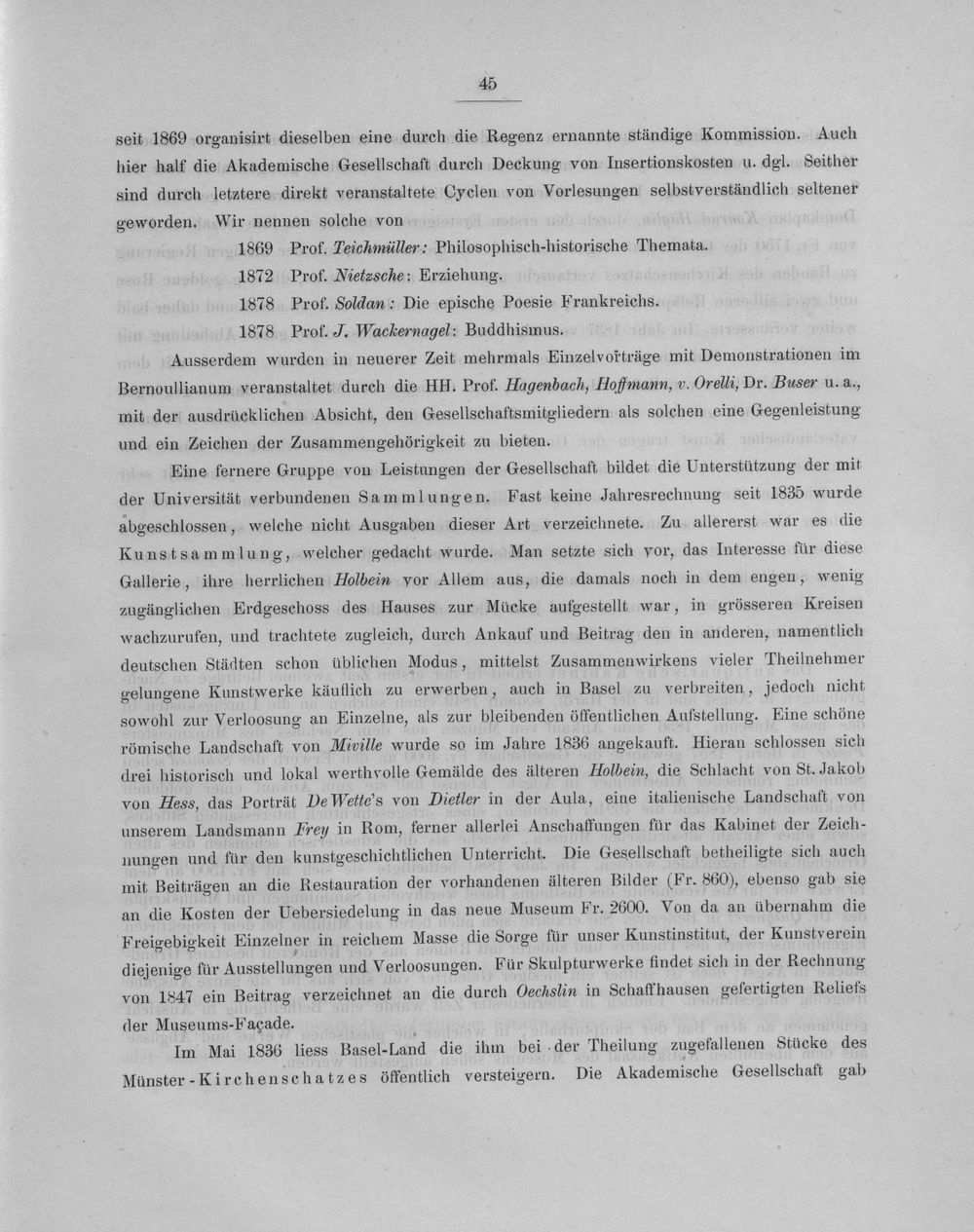 45

seit 1869 organisirt dieselben eine durch die Regenz ernannte ständige Kommission. Auch hier half die Akademische Gesellschaft durch Deckung von Insertionskosten u. dgl. Seither sind durch letztere direkt veranstaltete Cyclen von Vorlesungen selbstverständlich seltener geworden. Wir nennen solche von

1869 Prof. Teichmüller: Philosophisch-historische Themata.
1872 Prof. Nietzsche: Erziehung.
1878 Prof. Soldan: Die epische Poesie Frankreichs.
1878 Prof. J. Wackernagel: Buddhismus.

Ausserdem wurden in neuerer Zeit mehrmals Einzelvorträge mit Demonstrationen im Bernoullianum veranstaltet durch die HH. Prof. Hagenbach, Hoffmann, v. Orelli, Dr. Buser u. a., mit der ausdrücklichen Absicht, den Gesellschaftsmitgliedern als solchen eine Gegenleistung und ein Zeichen der Zusammengehörigkeit zu bieten.

Eine fernere Gruppe von Leistungen der Gesellschaft bildet die Unterstützung der mit der Universität verbundenen Sammlungen. Fast keine Jahresrechnung seit 1835 wurde abgeschlossen, welche nicht Ausgaben dieser Art verzeichnete. Zu allererst war es die Kunstsammlung, welcher gedacht wurde. Man setzte sich vor, das Interesse für diese Gallerie, ihre herrlichen Holbein vor Allem aus, die damals noch in dem engen, wenig zugänglichen Erdgeschoss des Hauses zur Mücke aufgestellt war, in grösseren Kreisen wachzurufen, und trachtete zugleich, durch Ankauf und Beitrag den in anderen, namentlich deutschen Städten schon üblichen Modus, mittelst Zusammenwirkens vieler Theilnehmer gelungene Kunstwerke käuflich zu erwerben, auch in Basel zu verbreiten, jedoch nicht sowohl zur Verloosung an Einzelne, als zur bleibenden öffentlichen Aufstellung. Eine schöne römische Landschaft von Miville wurde so im Jahre 1836 angekauft. Hieran schlossen sich drei historisch und lokal werthvolle Gemälde des älteren Holbein, die Schlacht von St. Jakob von Hess, das Porträt De Wette's von Dietler in der Aula, eine italienische Landschaft von unserem Landsmann Frey in Rom, ferner allerlei Anschaffungen für das Kabinet der Zeichnungen und für den kunstgeschichtlichen Unterricht. Die Gesellschaft betheiligte sich auch mit Beiträgen an die Restauration der vorhandenen älteren Bilder (Fr. 860), ebenso gab sie an die Kosten der Uebersiedelung in das neue Museum Fr. 2600. Von da an übernahm die Freigebigkeit Einzelner in reichem Masse die Sorge für unser Kunstinstitut, der Kunstverein diejenige für Ausstellungen und Verloosungen. Für Skulpturwerke findet sich in der Rechnung von 1847 ein Beitrag verzeichnet an die durch Oechslin in Schaffhausen gefertigten Reliefs der Museums-Façade.

Im Mai 1836 liess Basel-Land die ihm bei der Theilung zugefallenen Stücke des Münster-Kirchenschatzes öffentlich versteigern. Die Akademische Gesellschaft gab